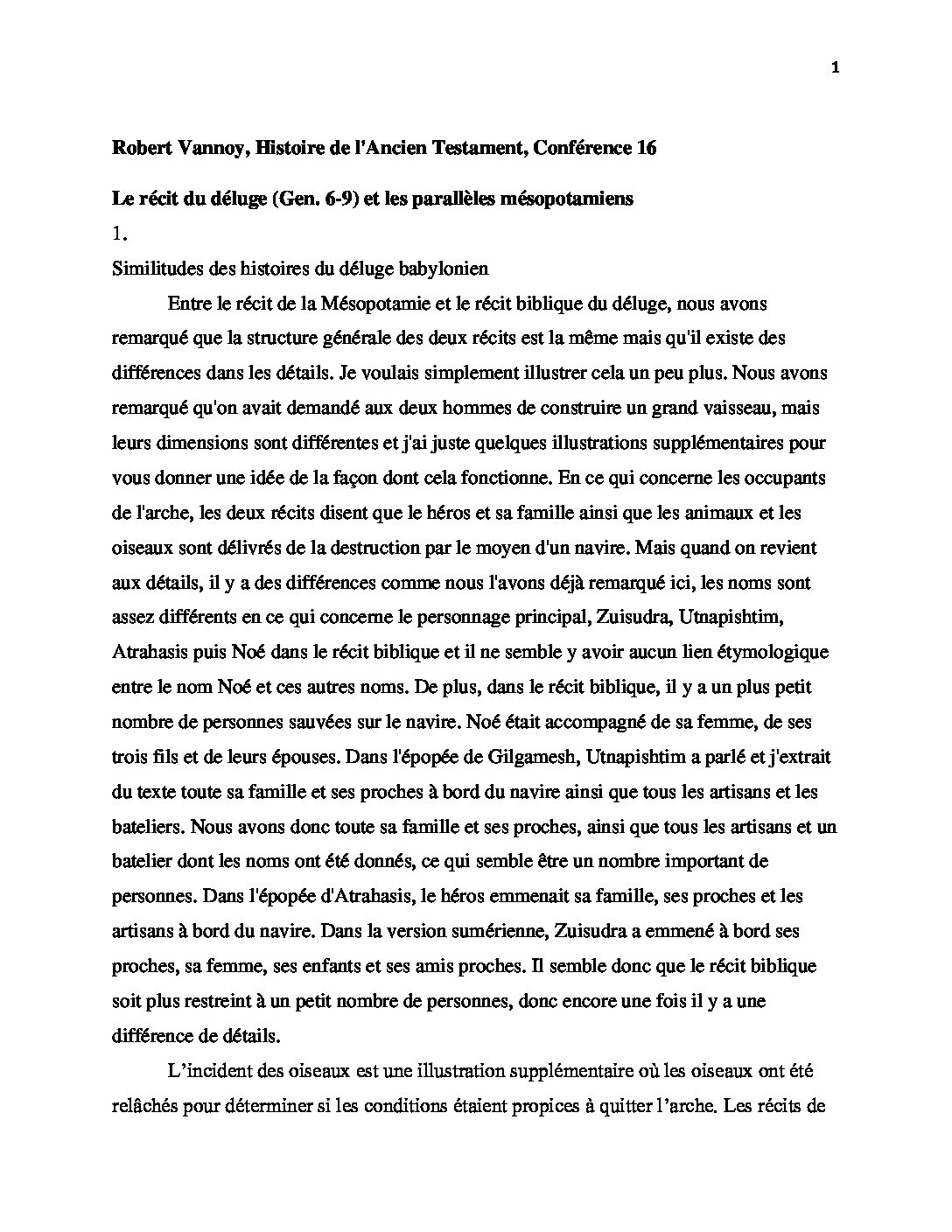 1

Robert Vannoy, Histoire de l'Ancien Testament, Conférence 16

Le récit du déluge (Gen. 6-9) et les parallèles mésopotamiens

1.

Similitudes des histoires du déluge babylonien

Entre le récit de la Mésopotamie et le récit biblique du déluge, nous avons remarqué que la structure générale des deux récits est la même mais qu'il existe des différences dans les détails. Je voulais simplement illustrer cela un peu plus. Nous avons remarqué qu'on avait demandé aux deux hommes de construire un grand vaisseau, mais leurs dimensions sont différentes et j'ai juste quelques illustrations supplémentaires pour vous donner une idée de la façon dont cela fonctionne. En ce qui concerne les occupants de l'arche, les deux récits disent que le héros et sa famille ainsi que les animaux et les oiseaux sont délivrés de la destruction par le moyen d'un navire. Mais quand on revient aux détails, il y a des différences comme nous l'avons déjà remarqué ici, les noms sont assez différents en ce qui concerne le personnage principal, Zuisudra, Utnapishtim, Atrahasis puis Noé dans le récit biblique et il ne semble y avoir aucun lien étymologique entre le nom Noé et ces autres noms. De plus, dans le récit biblique, il y a un plus petit nombre de personnes sauvées sur le navire. Noé était accompagné de sa femme, de ses trois fils et de leurs épouses. Dans l'épopée de Gilgamesh, Utnapishtim a parlé et j'extrait du texte toute sa famille et ses proches à bord du navire ainsi que tous les artisans et les bateliers. Nous avons donc toute sa famille et ses proches, ainsi que tous les artisans et un batelier dont les noms ont été donnés, ce qui semble être un nombre important de personnes. Dans l'épopée d'Atrahasis, le héros emmenait sa famille, ses proches et les artisans à bord du navire. Dans la version sumérienne, Zuisudra a emmené à bord ses proches, sa femme, ses enfants et ses amis proches. Il semble donc que le récit biblique soit plus restreint à un petit nombre de personnes, donc encore une fois il y a une différence de détails.

L'incident des oiseaux est une illustration supplémentaire où les oiseaux ont été relâchés pour déterminer si les conditions étaient propices à quitter l'arche. Les récits de